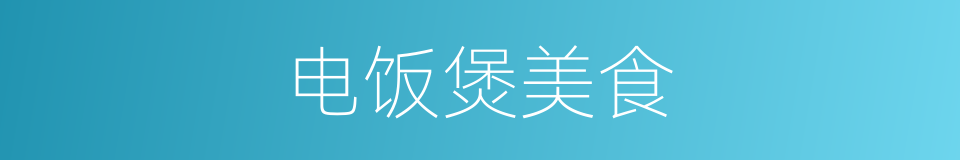 电饭煲美食